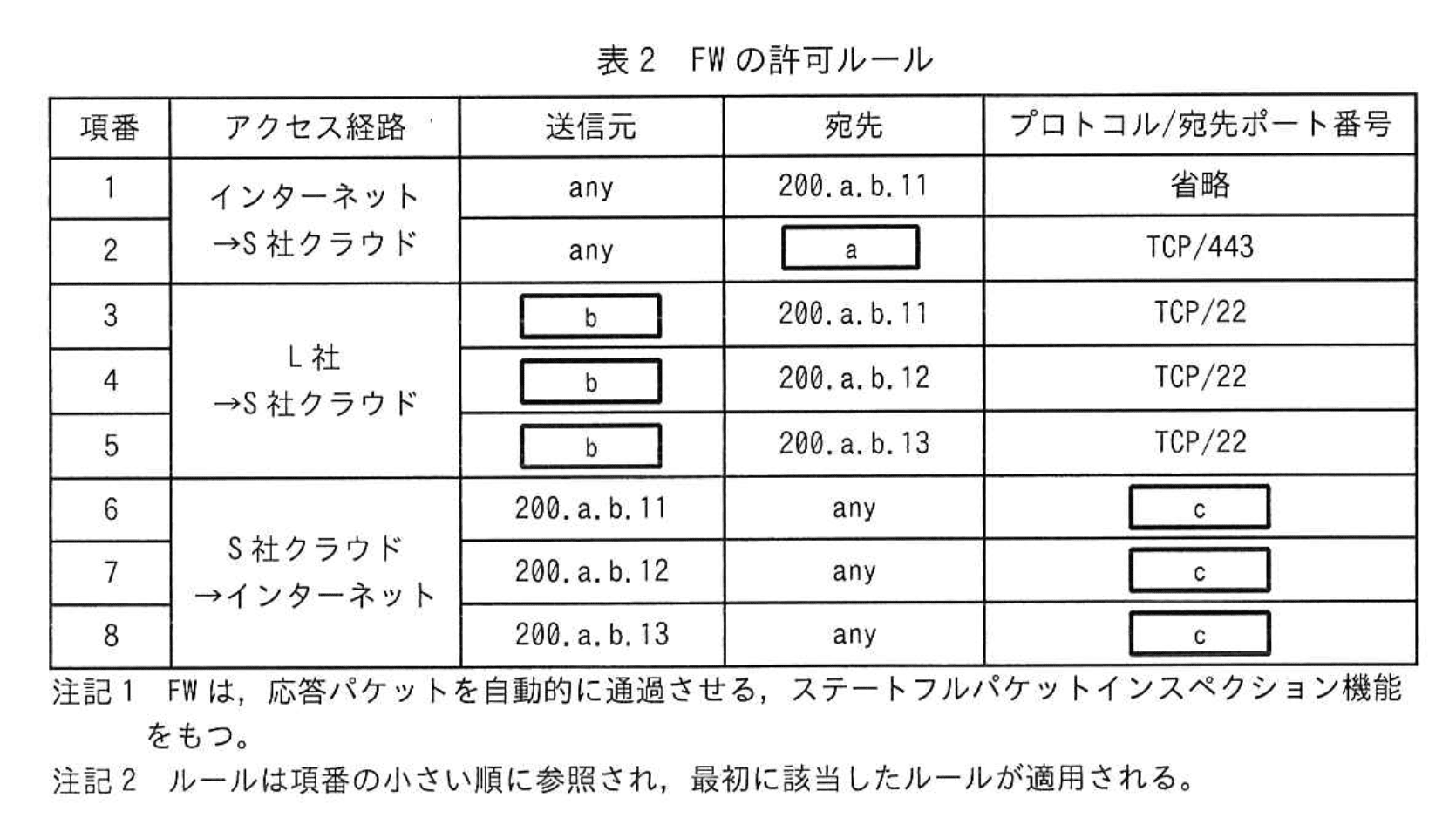 表2 FWの許可ルール

| 項番 | アクセス経路 | 送信元 | 宛先 | プロトコル/宛先ポート番号 |
|---|---|---|---|---|
| 1 | インターネット→S社クラウド | any | 200.a.b.11 | 省略 |
| 2 |  | any | a | TCP/443 |
| 3 | L社→S社クラウド | b | 200.a.b.11 | TCP/22 |
| 4 |  | b | 200.a.b.12 | TCP/22 |
| 5 |  | b | 200.a.b.13 | TCP/22 |
| 6 | S社クラウド→インターネット | 200.a.b.11 | any | c |
| 7 |  | 200.a.b.12 | any | c |
| 8 |  | 200.a.b.13 | any | c |

注記1 FWは，応答パケットを自動的に通過させる，ステートフルパケットインスペクション機能をもつ。
注記2 ルールは項番の小さい順に参照され，最初に該当したルールが適用される。